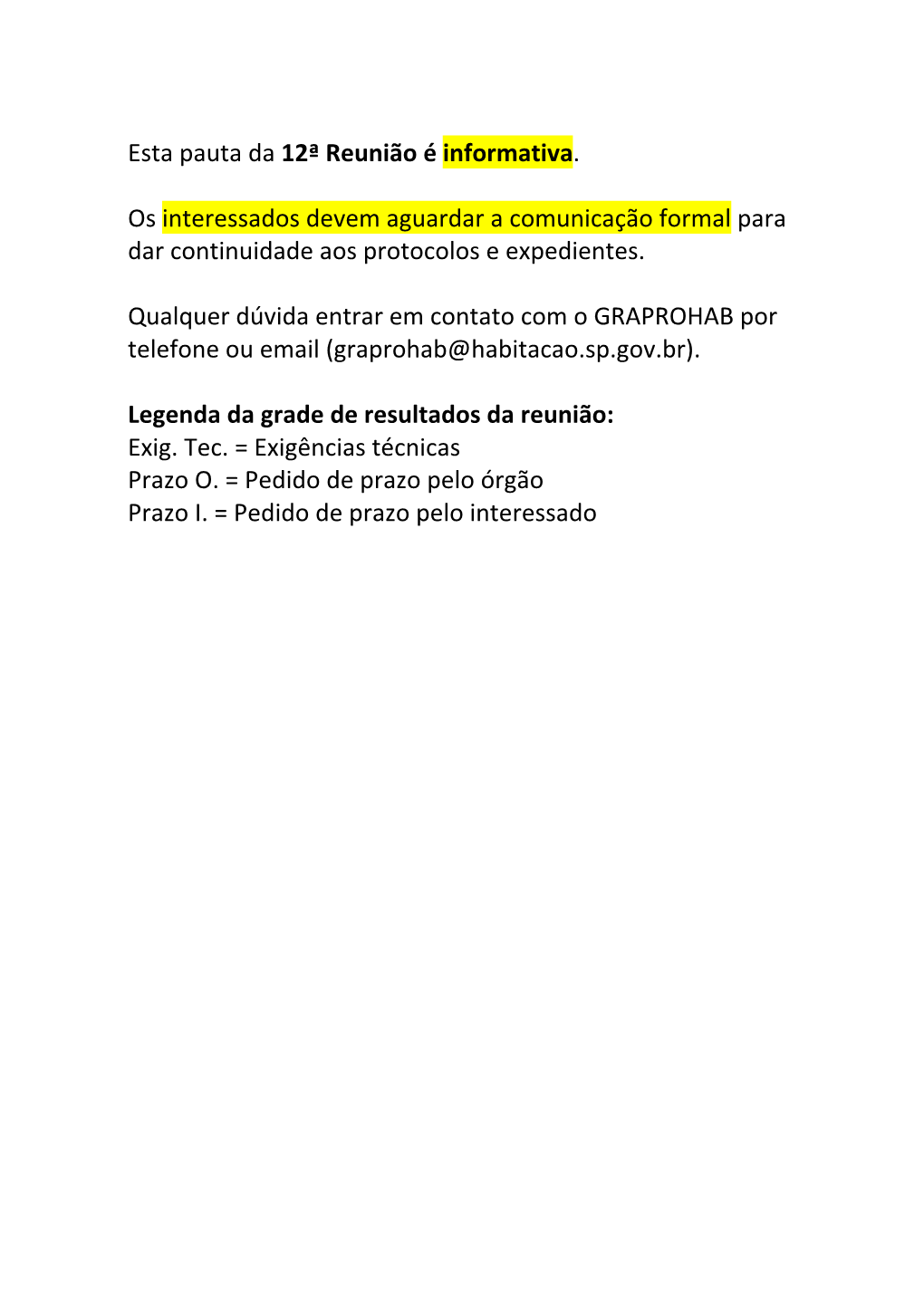 Esta pauta da 12ª Reunião é informativa.

Os interessados devem aguardar a comunicação formal para dar continuidade aos protocolos e expedientes.

Qualquer dúvida entrar em contato com o GRAPROHAB por telefone ou email (graprohab@habitacao.sp.gov.br).

Legenda da grade de resultados da reunião:
Exig. Tec. = Exigências técnicas
Prazo O. = Pedido de prazo pelo órgão
Prazo I. = Pedido de prazo pelo interessado